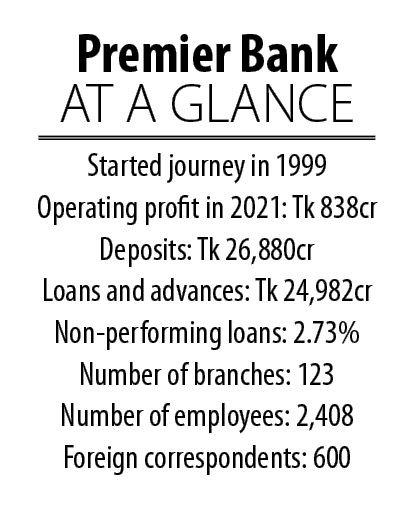 Premier Bank
AT A GLANCE

Started journey in 1999
Operating profit in 2021: Tk 838cr
Deposits: Tk 26,880cr
Loans and advances: Tk 24,982cr
Non-performing loans: 2.73%
Number of branches: 123
Number of employees: 2,408
Foreign correspondents: 600